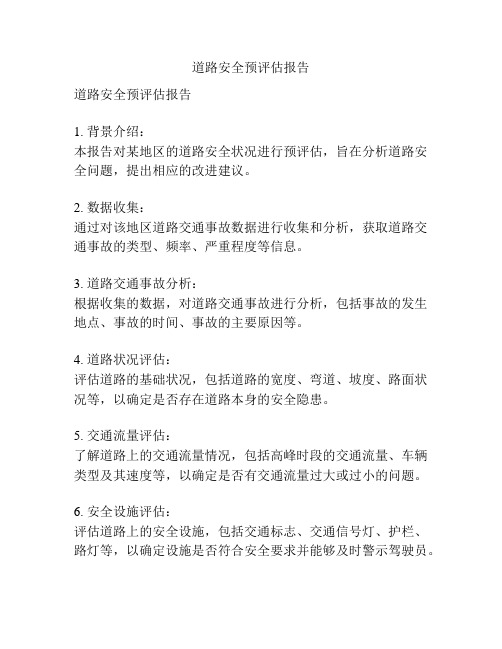 道路安全预评估报告

道路安全预评估报告

1. 背景介绍：
本报告对某地区的道路安全状况进行预评估，旨在分析道路安全问题，提出相应的改进建议。

2. 数据收集：
通过对该地区道路交通事故数据进行收集和分析，获取道路交通事故的类型、频率、严重程度等信息。

3. 道路交通事故分析：
根据收集的数据，对道路交通事故进行分析，包括事故的发生地点、事故的时间、事故的主要原因等。

4. 道路状况评估：
评估道路的基础状况，包括道路的宽度、弯道、坡度、路面状况等，以确定是否存在道路本身的安全隐患。

5. 交通流量评估：
了解道路上的交通流量情况，包括高峰时段的交通流量、车辆类型及其速度等，以确定是否有交通流量过大或过小的问题。

6. 安全设施评估：
评估道路上的安全设施，包括交通标志、交通信号灯、护栏、路灯等，以确定设施是否符合安全要求并能够及时警示驾驶员。